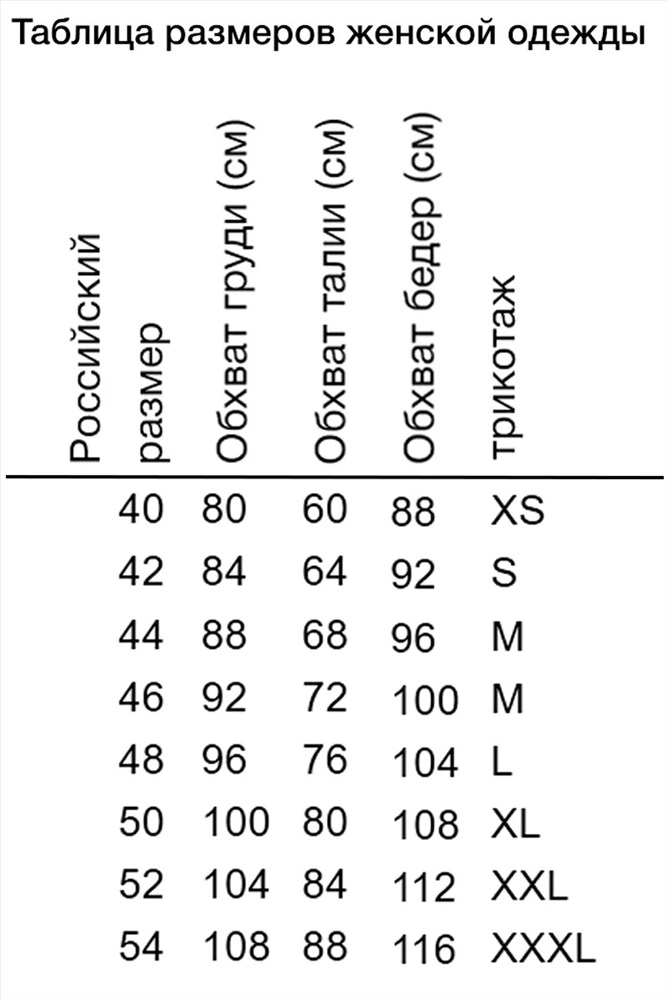 Таблица размеров женской одежды

| Российский размер | Обхват груди (см) | Обхват талии (см) | Обхват бедер (см) | трикотаж |
|---|---|---|---|---|
| 40 | 80 | 60 | 88 | XS |
| 42 | 84 | 64 | 92 | S |
| 44 | 88 | 68 | 96 | M |
| 46 | 92 | 72 | 100 | M |
| 48 | 96 | 76 | 104 | L |
| 50 | 100 | 80 | 108 | XL |
| 52 | 104 | 84 | 112 | XXL |
| 54 | 108 | 88 | 116 | XXXL |